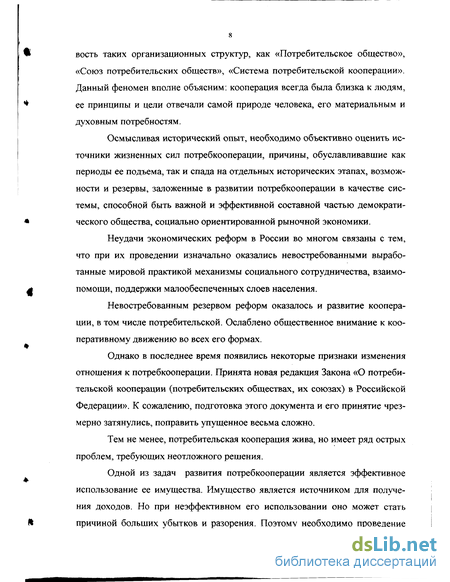 8

вость таких организационных структур, как «Потребительское общество», «Союз потребительских обществ», «Система потребительской кооперации». Данный феномен вполне объясним: кооперация всегда была близка к людям, ее принципы и цели отвечали самой природе человека, его материальным и духовным потребностям.

Осмысливая исторический опыт, необходимо объективно оценить источники жизненных сил потребкооперации, причины, обуславливавшие как периоды ее подъема, так и спада на отдельных исторических этапах, возможности и резервы, заложенные в развитии потребкооперации в качестве системы, способной быть важной и эффективной составной частью демократического общества, социально ориентированной рыночной экономики.

Неудачи экономических реформ в России во многом связаны с тем, что при их проведении изначально оказались невостребованными выработанные мировой практикой механизмы социального сотрудничества, взаимопомощи, поддержки малообеспеченных слоев населения.

Невостребованным резервом реформ оказалось и развитие кооперации, в том числе потребительской. Ослаблено общественное внимание к кооперативному движению во всех его формах.

Однако в последнее время появились некоторые признаки изменения отношения к потребкооперации. Принята новая редакция Закона «О потребительской кооперации (потребительских обществах, их союзах) в Российской Федерации». К сожалению, подготовка этого документа и его принятие чрезмерно затянулись, поправить упущенное весьма сложно.

Тем не менее, потребительская кооперация жива, но имеет ряд острых проблем, требующих неотложного решения.

Одной из задач развития потребкооперации является эффективное использование ее имущества. Имущество является источником для получения доходов. Но при неэффективном его использовании оно может стать причиной больших убытков и разорения. Поэтому необходимо проведение

dsLib.net
библиотека диссертаций